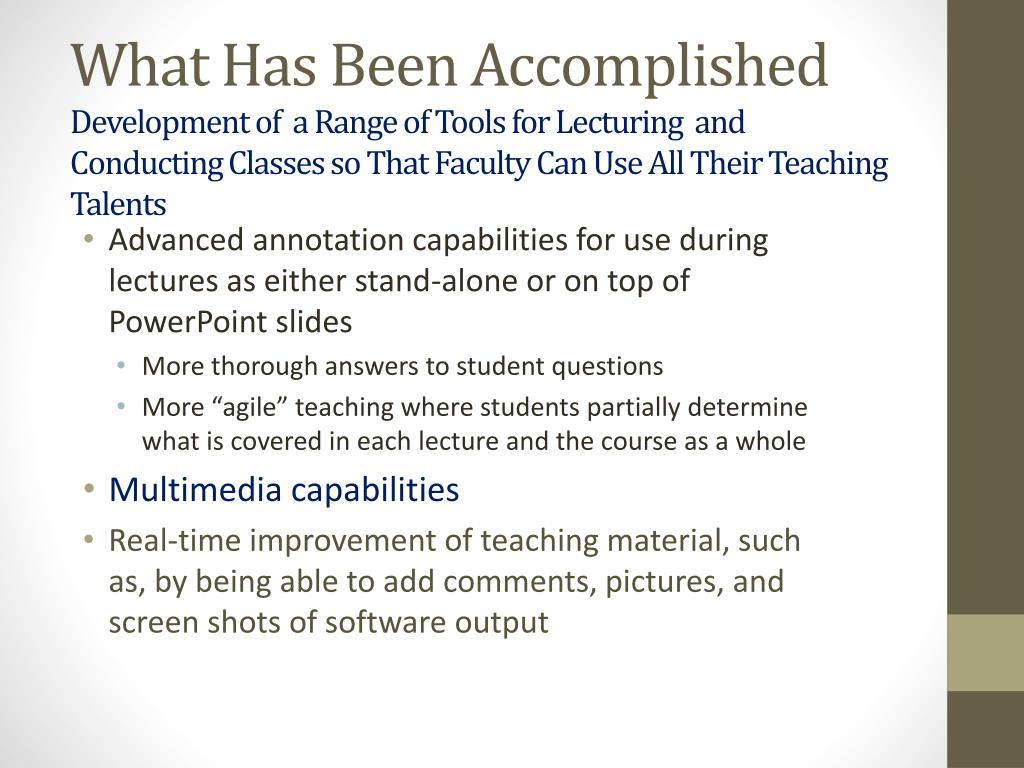 What Has Been Accomplished
Development of a Range of Tools for Lecturing and Conducting Classes so That Faculty Can Use All Their Teaching Talents

• Advanced annotation capabilities for use during lectures as either stand-alone or on top of PowerPoint slides
  • More thorough answers to student questions
  • More “agile” teaching where students partially determine what is covered in each lecture and the course as a whole
• Multimedia capabilities
• Real-time improvement of teaching material, such as, by being able to add comments, pictures, and screen shots of software output